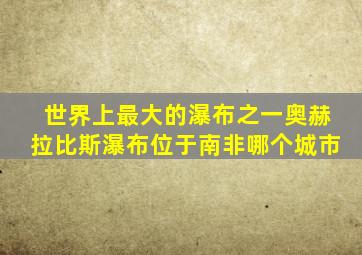 世界上最大的瀑布之一奥赫拉比斯瀑布位于南非哪个城市